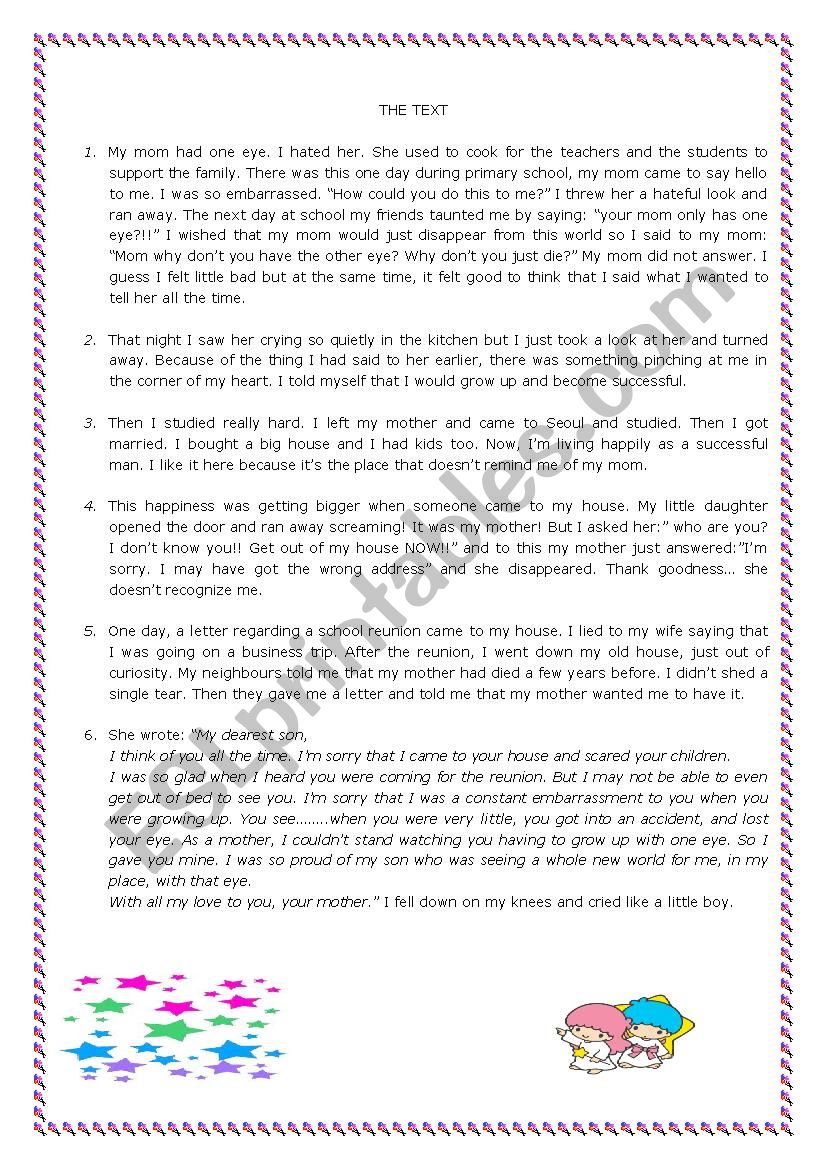 THE TEXT

1. My mom had one eye. I hated her. She used to cook for the teachers and the students to support the family. There was this one day during primary school, my mom came to say hello to me. I was so embarrassed. "How could you do this to me?" I threw her a hateful look and ran away. The next day at school my friends taunted me by saying: "your mom only has one eye?!!" I wished that my mom would just disappear from this world so I said to my mom: "Mom why don't you have the other eye? Why don't you just die?" My mom did not answer. I guess I felt little bad but at the same time, it felt good to think that I said what I wanted to tell her all the time.

2. That night I saw her crying so quietly in the kitchen but I just took a look at her and turned away. Because of the thing I had said to her earlier, there was something pinching at me in the corner of my heart. I told myself that I would grow up and become successful.

3. Then I studied really hard. I left my mother and came to Seoul and studied. Then I got married. I bought a big house and I had kids too. Now, I'm living happily as a successful man. I like it here because it's the place that doesn't remind me of my mom.

4. This happiness was getting bigger when someone came to my house. My little daughter opened the door and ran away screaming! It was my mother! But I asked her:" who are you? I don't know you!! Get out of my house NOW!!" and to this my mother just answered:"I'm sorry. I may have got the wrong address" and she disappeared. Thank goodness… she doesn't recognize me.

5. One day, a letter regarding a school reunion came to my house. I lied to my wife saying that I was going on a business trip. After the reunion, I went down my old house, just out of curiosity. My neighbours told me that my mother had died a few years before. I didn't shed a single tear. Then they gave me a letter and told me that my mother wanted me to have it.

6. She wrote: "My dearest son,
I think of you all the time. I'm sorry that I came to your house and scared your children.
I was so glad when I heard you were coming for the reunion. But I may not be able to even get out of bed to see you. I'm sorry that I was a constant embarrassment to you when you were growing up. You see........when you were very little, you got into an accident, and lost your eye. As a mother, I couldn't stand watching you having to grow up with one eye. So I gave you mine. I was so proud of my son who was seeing a whole new world for me, in my place, with that eye.
With all my love to you, your mother." I fell down on my knees and cried like a little boy.

ESLprintables.com